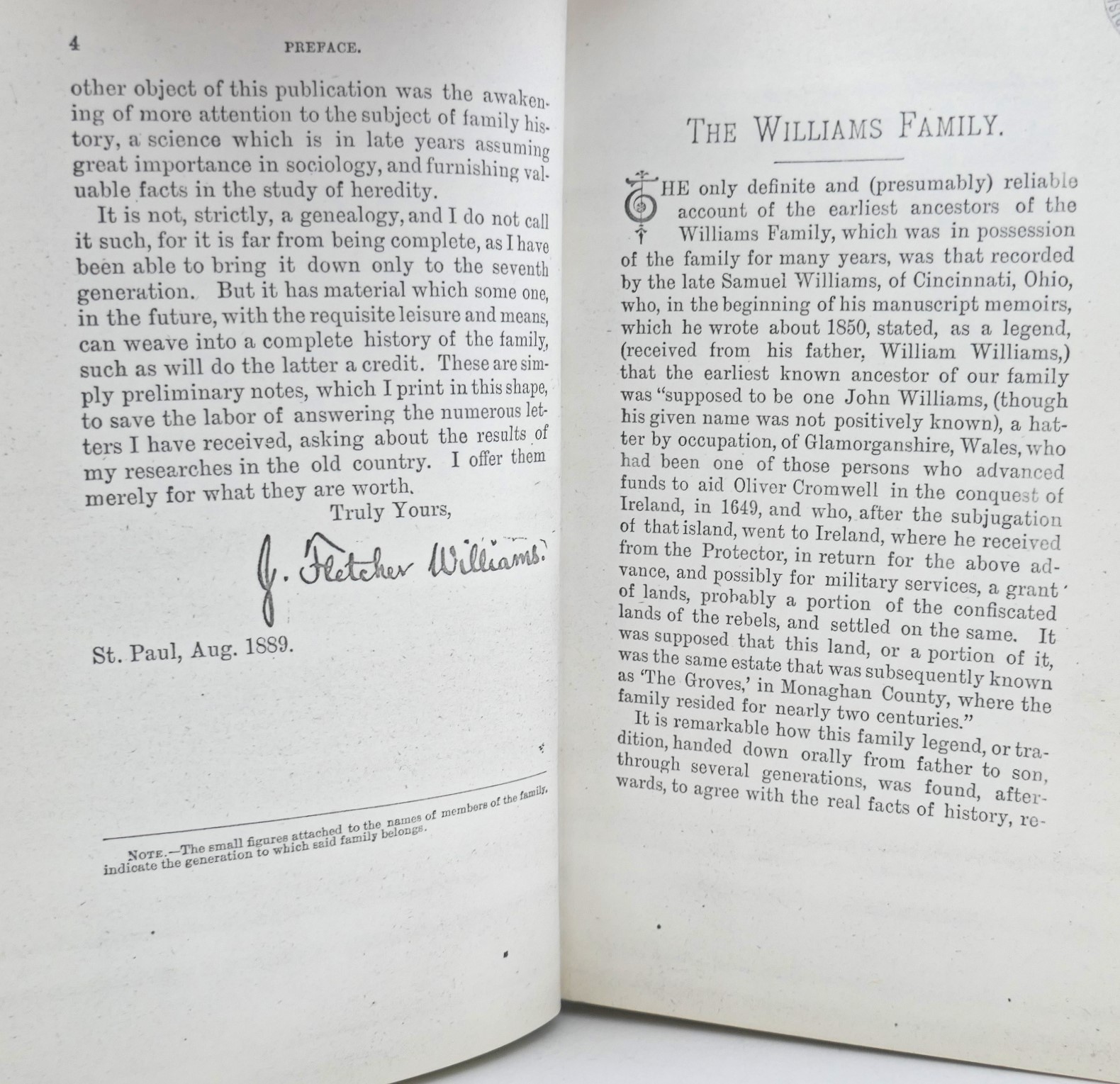 4 PREFACE.

other object of this publication was the awakening of more attention to the subject of family history, a science which is in late years assuming great importance in sociology, and furnishing valuable facts in the study of heredity.

It is not, strictly, a genealogy, and I do not call it such, for it is far from being complete, as I have been able to bring it down only to the seventh generation. But it has material which some one, in the future, with the requisite leisure and means, can weave into a complete history of the family, such as will do the latter a credit. These are simply preliminary notes, which I print in this shape, to save the labor of answering the numerous letters I have received, asking about the results of my researches in the old country. I offer them merely for what they are worth.

Truly Yours,

J. Fletcher Williams.

St. Paul, Aug. 1889.

NOTE.—The small figures attached to the names of members of the family, indicate the generation to which said family belongs.

THE WILLIAMS FAMILY.

THE only definite and (presumably) reliable account of the earliest ancestors of the Williams Family, which was in possession of the family for many years, was that recorded by the late Samuel Williams, of Cincinnati, Ohio, who, in the beginning of his manuscript memoirs, which he wrote about 1850, stated, as a legend, (received from his father, William Williams,) that the earliest known ancestor of our family was "supposed to be one John Williams, (though his given name was not positively known), a hatter by occupation, of Glamorganshire, Wales, who had been one of those persons who advanced funds to aid Oliver Cromwell in the conquest of Ireland, in 1649, and who, after the subjugation of that island, went to Ireland, where he received from the Protector, in return for the above advance, and possibly for military services, a grant of lands, probably a portion of the confiscated lands of the rebels, and settled on the same. It was supposed that this land, or a portion of it, was the same estate that was subsequently known as 'The Groves,' in Monaghan County, where the family resided for nearly two centuries."

It is remarkable how this family legend, or tradition, handed down orally from father to son, through several generations, was found, afterwards, to agree with the real facts of history, re-